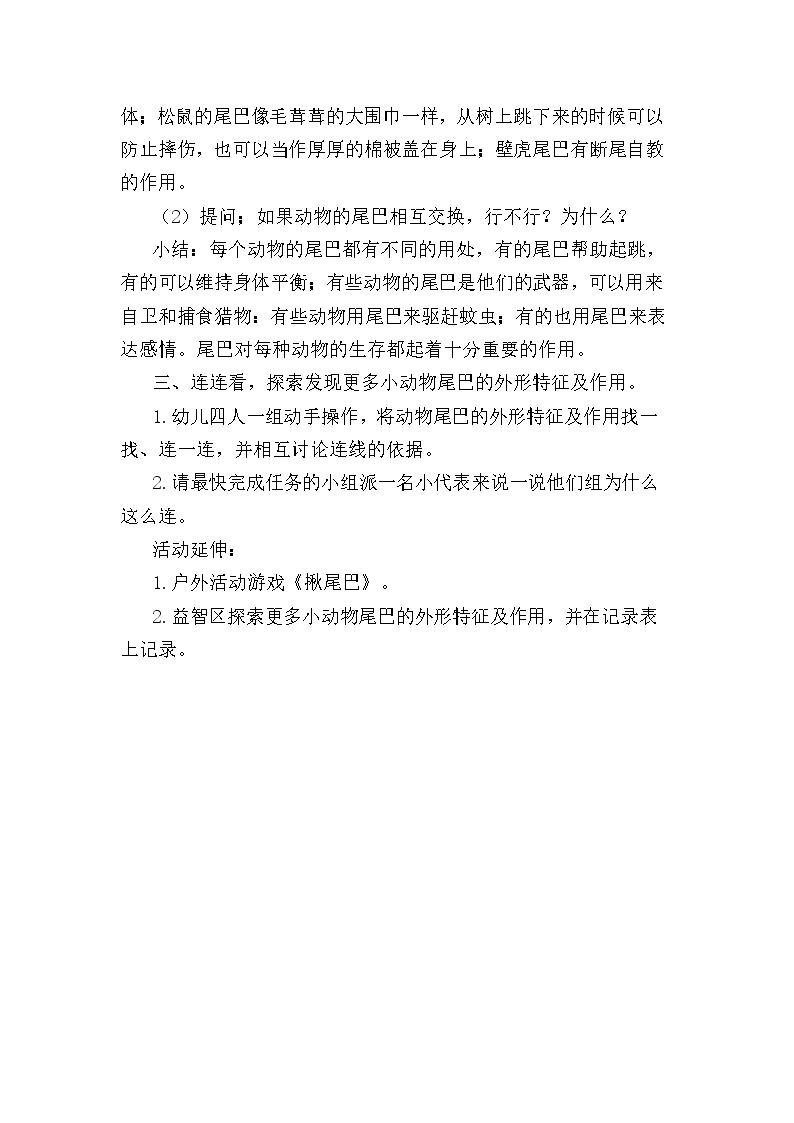 体；松鼠的尾巴像毛茸茸的大围巾一样，从树上跳下来的时候可以防止摔伤，也可以当作厚厚的棉被盖在身上；壁虎尾巴有断尾自救的作用。

（2）提问：如果动物的尾巴相互交换，行不行？为什么？

小结：每个动物的尾巴都有不同的用处，有的尾巴帮助起跳，有的可以维持身体平衡；有些动物的尾巴是他们的武器，可以用来自卫和捕食猎物：有些动物用尾巴来驱赶蚊虫；有的也用尾巴来表达感情。尾巴对每种动物的生存都起着十分重要的作用。

三、连连看，探索发现更多小动物尾巴的外形特征及作用。

1. 幼儿四人一组动手操作，将动物尾巴的外形特征及作用找一找、连一连，并相互讨论连线的依据。

2. 请最快完成任务的小组派一名小代表来说一说他们组为什么这么连。

活动延伸：

1. 户外活动游戏《揪尾巴》。

2. 益智区探索更多小动物尾巴的外形特征及作用，并在记录表上记录。